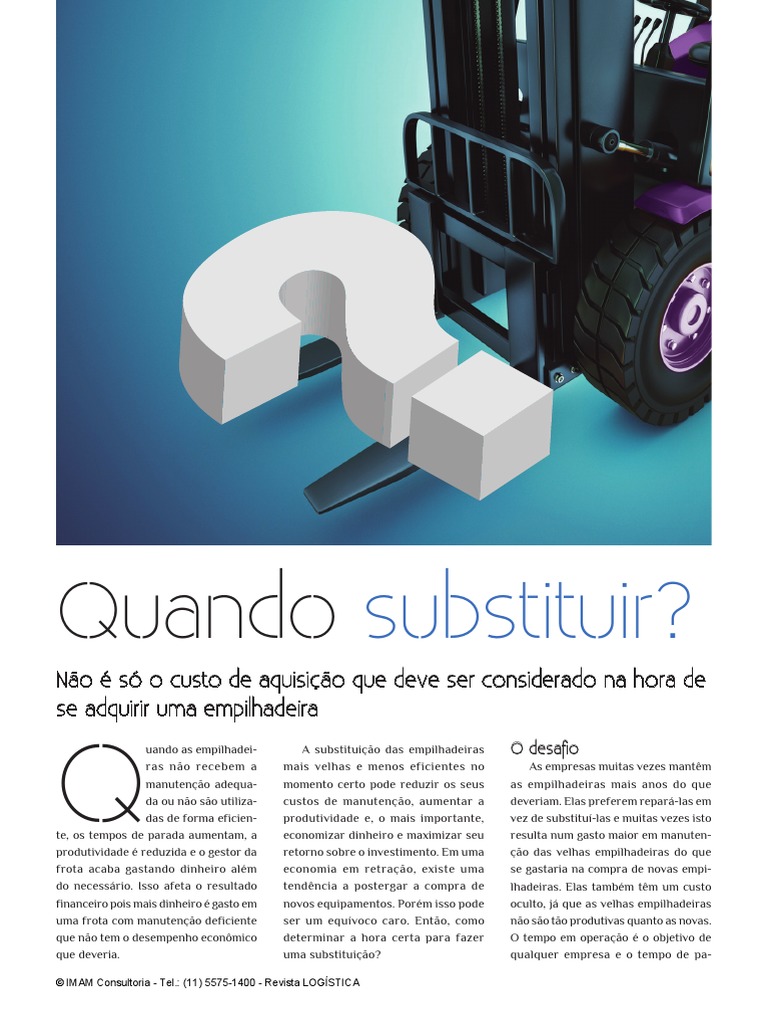 Quando substituir?

Não é só o custo de aquisição que deve ser considerado na hora de se adquirir uma empilhadeira

Quando as empilhadeiras não recebem a manutenção adequada ou não são utilizadas de forma eficiente, os tempos de parada aumentam, a produtividade é reduzida e o gestor da frota acaba gastando dinheiro além do necessário. Isso afeta o resultado financeiro pois mais dinheiro é gasto em uma frota com manutenção deficiente que não tem o desempenho econômico que deveria.

A substituição das empilhadeiras mais velhas e menos eficientes no momento certo pode reduzir os seus custos de manutenção, aumentar a produtividade e, o mais importante, economizar dinheiro e maximizar seu retorno sobre o investimento. Em uma economia em retração, existe uma tendência a postergar a compra de novos equipamentos. Porém isso pode ser um equívoco caro. Então, como determinar a hora certa para fazer uma substituição?

O desafio

As empresas muitas vezes mantêm as empilhadeiras mais anos do que deveriam. Elas preferem repará-las em vez de substituí-las e muitas vezes isto resulta num gasto maior em manutenção das velhas empilhadeiras do que se gastaria na compra de novas empilhadeiras. Elas também têm um custo oculto, já que as velhas empilhadeiras não são tão produtivas quanto as novas. O tempo em operação é o objetivo de qualquer empresa e o tempo de pa-

© IMAM Consultoria - Tel.: (11) 5575-1400 - Revista LOGÍSTICA